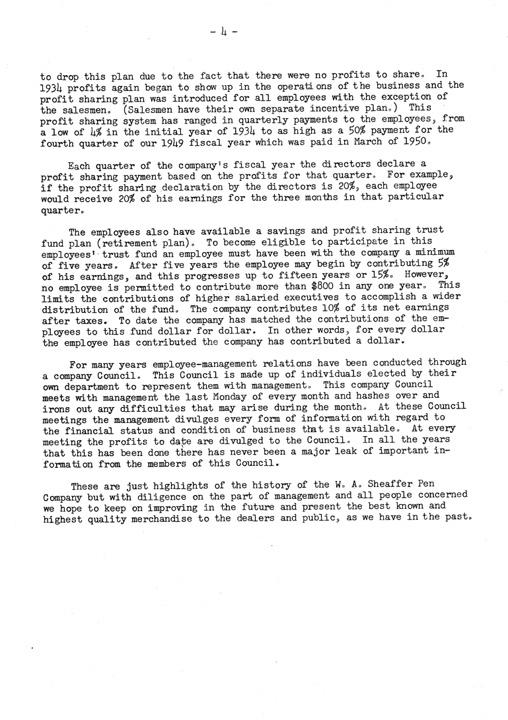 - 4 -

to drop this plan due to the fact that there were no profits to share. In 1934 profits again began to show up in the operations of the business and the profit sharing plan was introduced for all employees with the exception of the salesmen. (Salesmen have their own separate incentive plan.) This profit sharing system has ranged in quarterly payments to the employees, from a low of 4% in the initial year of 1934 to as high as a 50% payment for the fourth quarter of our 1949 fiscal year which was paid in March of 1950.

Each quarter of the company's fiscal year the directors declare a profit sharing payment based on the profits for that quarter. For example, if the profit sharing declaration by the directors is 20%, each employee would receive 20% of his earnings for the three months in that particular quarter.

The employees also have available a savings and profit sharing trust fund plan (retirement plan). To become eligible to participate in this employees' trust fund an employee must have been with the company a minimum of five years. After five years the employee may begin by contributing 5% of his earnings, and this progresses up to fifteen years or 15%. However, no employee is permitted to contribute more than $800 in any one year. This limits the contributions of higher salaried executives to accomplish a wider distribution of the fund. The company contributes 10% of its net earnings after taxes. To date the company has matched the contributions of the employees to this fund dollar for dollar. In other words, for every dollar the employee has contributed the company has contributed a dollar.

For many years employee-management relations have been conducted through a company Council. This Council is made up of individuals elected by their own department to represent them with management. This company Council meets with management the last Monday of every month and hashes over and irons out any difficulties that may arise during the month. At these Council meetings the management divulges every form of information with regard to the financial status and condition of business that is available. At every meeting the profits to date are divulged to the Council. In all the years that this has been done there has never been a major leak of important information from the members of this Council.

These are just highlights of the history of the W. A. Sheaffer Pen Company but with diligence on the part of management and all people concerned we hope to keep on improving in the future and present the best known and highest quality merchandise to the dealers and public, as we have in the past.